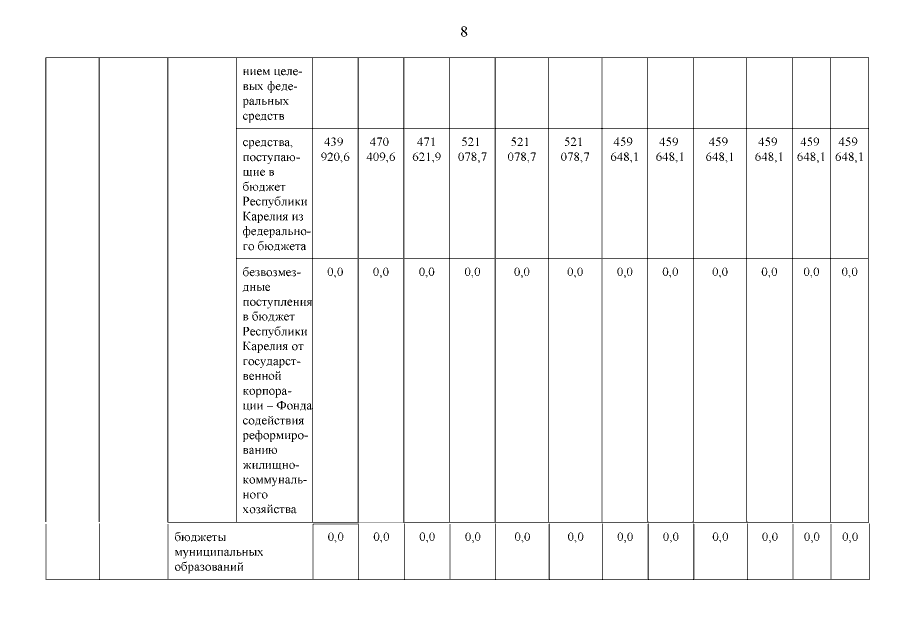 8

| | | | | | | | | | | | | | | | |
|---|---|---|---|---|---|---|---|---|---|---|---|---|---|---|---|
| | | | нием целевых федеральных средств | | | | | | | | | | | | |
| | | | средства, поступающие в бюджет Республики Карелия из федерального бюджета | 439 920,6 | 470 409,6 | 471 621,9 | 521 078,7 | 521 078,7 | 521 078,7 | 459 648,1 | 459 648,1 | 459 648,1 | 459 648,1 | 459 648,1 | 459 648,1 |
| | | | безвозмездные поступления в бюджет Республики Карелия от государственной корпорации – Фонда содействия реформированию жилищно-коммунального хозяйства | 0,0 | 0,0 | 0,0 | 0,0 | 0,0 | 0,0 | 0,0 | 0,0 | 0,0 | 0,0 | 0,0 | 0,0 |
| | | бюджеты муниципальных образований | | 0,0 | 0,0 | 0,0 | 0,0 | 0,0 | 0,0 | 0,0 | 0,0 | 0,0 | 0,0 | 0,0 | 0,0 |